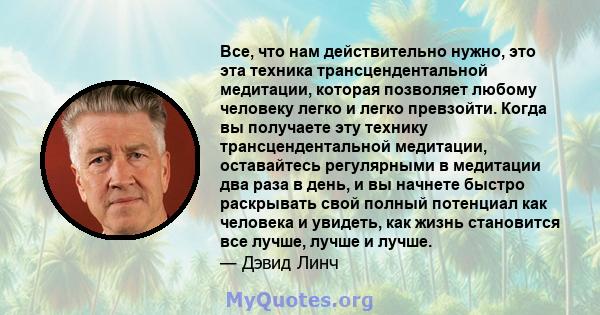 Все, что нам действительно нужно, это эта техника трансцендентальной медитации, которая позволяет любому человеку легко и легко превзойти. Когда вы получаете эту технику трансцендентальной медитации, оставайтесь регулярными в медитации два раза в день, и вы начнете быстро раскрывать свой полный потенциал как человека и увидеть, как жизнь становится все лучше, лучше и лучше.
— Дэвид Линч

MyQuotes.org